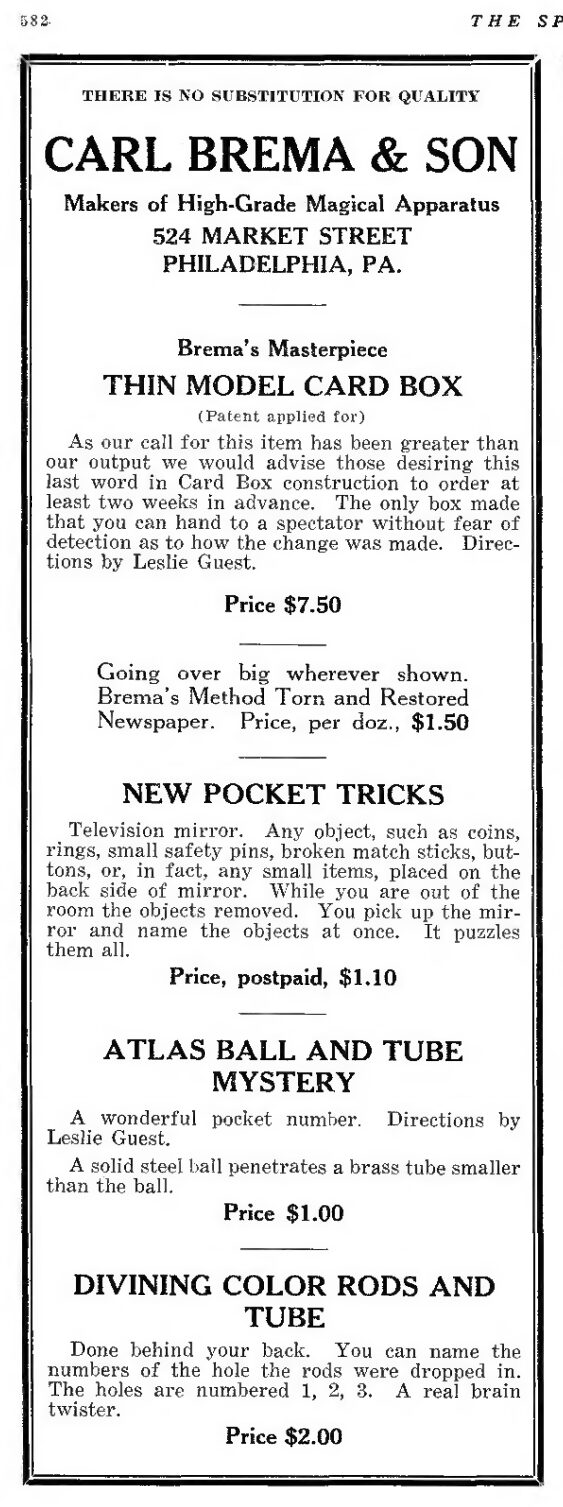 582

THE SP

THERE IS NO SUBSTITUTION FOR QUALITY

CARL BREMA & SON

Makers of High-Grade Magical Apparatus
524 MARKET STREET
PHILADELPHIA, PA.

Brema's Masterpiece

THIN MODEL CARD BOX

(Patent applied for)

As our call for this item has been greater than our output we would advise those desiring this last word in Card Box construction to order at least two weeks in advance. The only box made that you can hand to a spectator without fear of detection as to how the change was made. Directions by Leslie Guest.

Price $7.50

Going over big wherever shown. Brema's Method Torn and Restored Newspaper. Price, per doz., $1.50

NEW POCKET TRICKS

Television mirror. Any object, such as coins, rings, small safety pins, broken match sticks, buttons, or, in fact, any small items, placed on the back side of mirror. While you are out of the room the objects removed. You pick up the mirror and name the objects at once. It puzzles them all.

Price, postpaid, $1.10

ATLAS BALL AND TUBE MYSTERY

A wonderful pocket number. Directions by Leslie Guest.

A solid steel ball penetrates a brass tube smaller than the ball.

Price $1.00

DIVINING COLOR RODS AND TUBE

Done behind your back. You can name the numbers of the hole the rods were dropped in. The holes are numbered 1, 2, 3. A real brain twister.

Price $2.00